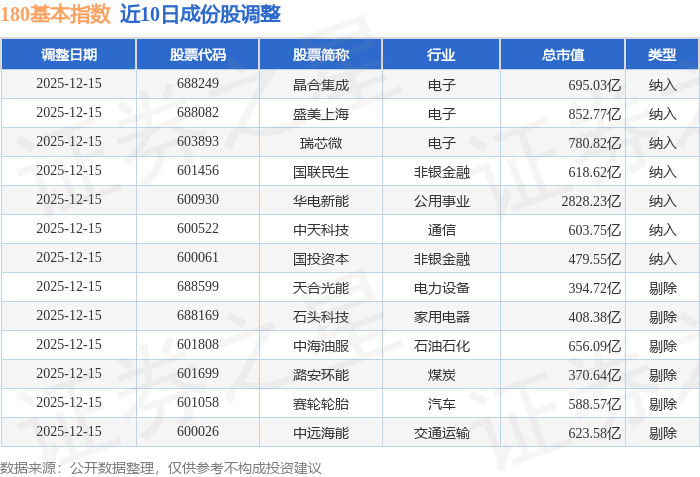 180基本指数 近10日成份股调整

| 调整日期 | 股票代码 | 股票简称 | 行业 | 总市值 | 类型 |
|---|---|---|---|---|---|
| 2025-12-15 | 688249 | 晶合集成 | 电子 | 695.03亿 | 纳入 |
| 2025-12-15 | 688082 | 盛美上海 | 电子 | 852.77亿 | 纳入 |
| 2025-12-15 | 603893 | 瑞芯微 | 电子 | 780.82亿 | 纳入 |
| 2025-12-15 | 601456 | 国联民生 | 非银金融 | 618.62亿 | 纳入 |
| 2025-12-15 | 600930 | 华电新能 | 公用事业 | 2828.23亿 | 纳入 |
| 2025-12-15 | 600522 | 中天科技 | 通信 | 603.75亿 | 纳入 |
| 2025-12-15 | 600061 | 国投资本 | 非银金融 | 479.55亿 | 纳入 |
| 2025-12-15 | 688599 | 天合光能 | 电力设备 | 394.72亿 | 剔除 |
| 2025-12-15 | 688169 | 石头科技 | 家用电器 | 408.38亿 | 剔除 |
| 2025-12-15 | 601808 | 中海油服 | 石油石化 | 656.09亿 | 剔除 |
| 2025-12-15 | 601699 | 潞安环能 | 煤炭 | 370.64亿 | 剔除 |
| 2025-12-15 | 601058 | 赛轮轮胎 | 汽车 | 588.57亿 | 剔除 |
| 2025-12-15 | 600026 | 中远海能 | 交通运输 | 623.58亿 | 剔除 |

数据来源：公开数据整理，仅供参考不构成投资建议

证券之星